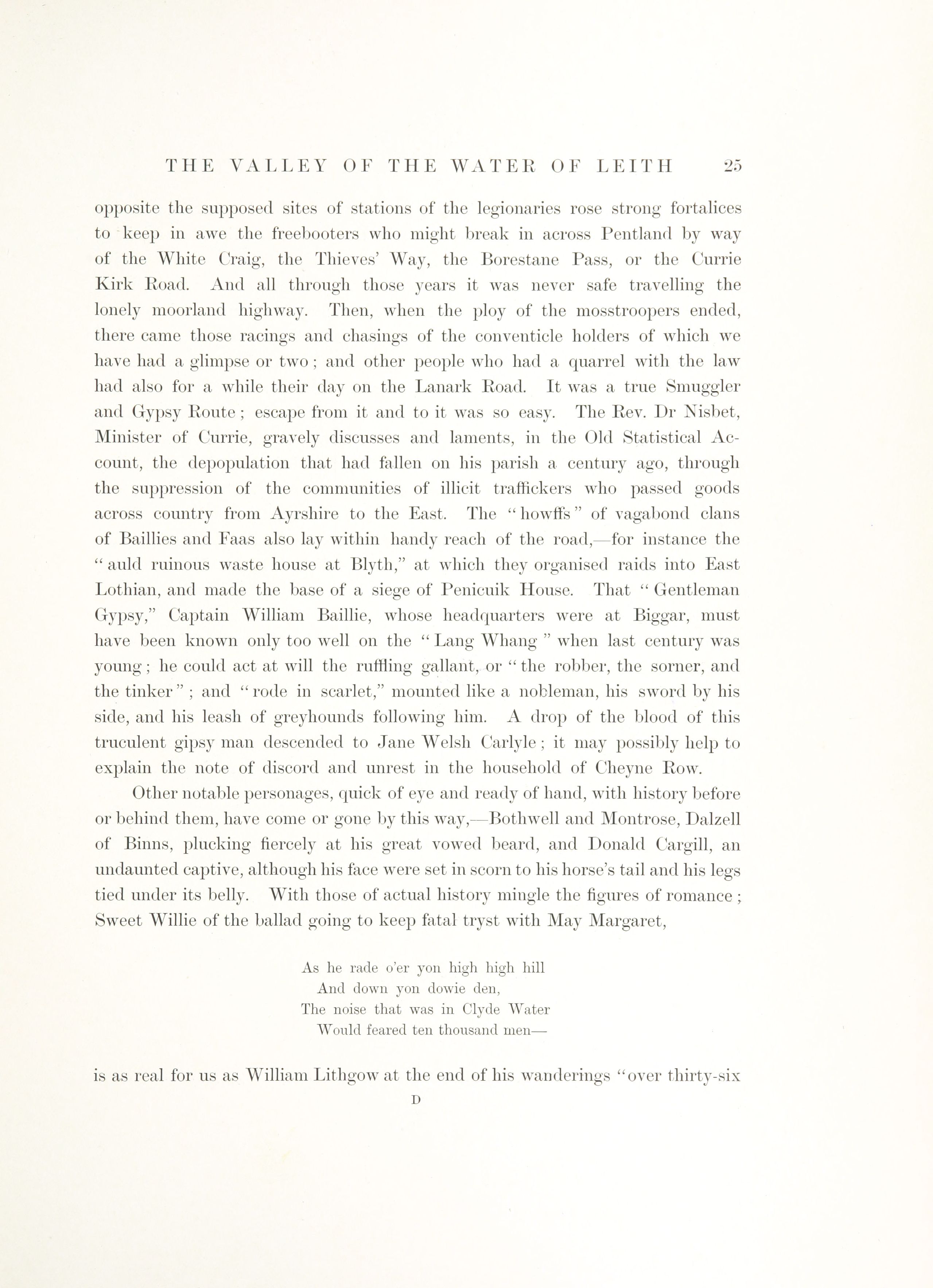 THE VALLEY OF THE WATER OF LEITH 25

opposite the supposed sites of stations of the legionaries rose strong fortalices to keep in awe the freebooters who might break in across Pentland by way of the White Craig, the Thieves' Way, the Borestane Pass, or the Currie Kirk Road. And all through those years it was never safe travelling the lonely moorland highway. Then, when the ploy of the mosstroopers ended, there came those racings and chasings of the conventicle holders of which we have had a glimpse or two; and other people who had a quarrel with the law had also for a while their day on the Lanark Road. It was a true Smuggler and Gypsy Route; escape from it and to it was so easy. The Rev. Dr Nisbet, Minister of Currie, gravely discusses and laments, in the Old Statistical Account, the depopulation that had fallen on his parish a century ago, through the suppression of the communities of illicit traffickers who passed goods across country from Ayrshire to the East. The "howffs" of vagabond clans of Baillies and Faas also lay within handy reach of the road,—for instance the "auld ruinous waste house at Blyth," at which they organised raids into East Lothian, and made the base of a siege of Penicuik House. That "Gentleman Gypsy," Captain William Baillie, whose headquarters were at Biggar, must have been known only too well on the "Lang Whang" when last century was young; he could act at will the ruffling gallant, or "the robber, the sorner, and the tinker"; and "rode in scarlet," mounted like a nobleman, his sword by his side, and his leash of greyhounds following him. A drop of the blood of this truculent gipsy man descended to Jane Welsh Carlyle; it may possibly help to explain the note of discord and unrest in the household of Cheyne Row.

Other notable personages, quick of eye and ready of hand, with history before or behind them, have come or gone by this way,—Bothwell and Montrose, Dalzell of Binns, plucking fiercely at his great vowed beard, and Donald Cargill, an undaunted captive, although his face were set in scorn to his horse's tail and his legs tied under its belly. With those of actual history mingle the figures of romance; Sweet Willie of the ballad going to keep fatal tryst with May Margaret,

As he rade o'er yon high high hill
And down yon dowie den,
The noise that was in Clyde Water
Would feared ten thousand men—

is as real for us as William Lithgow at the end of his wanderings "over thirty-six

D